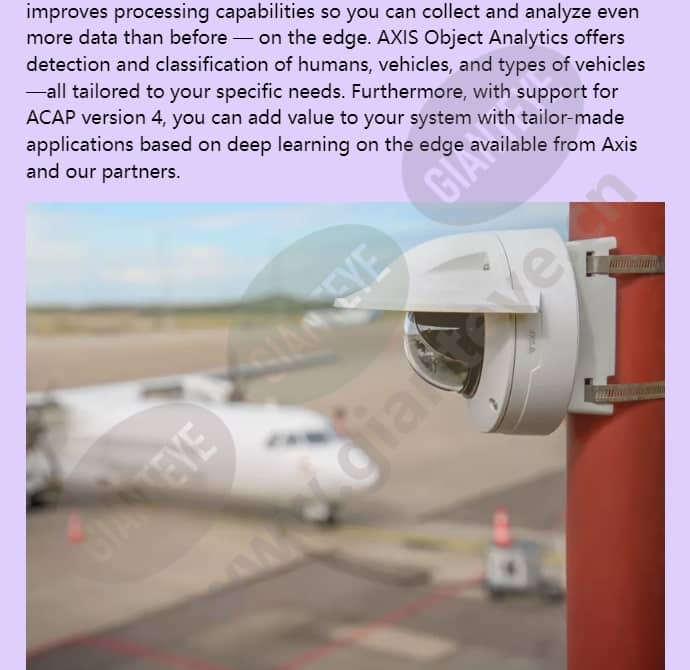 improves processing capabilities so you can collect and analyze even more data than before — on the edge. AXIS Object Analytics offers detection and classification of humans, vehicles, and types of vehicles —all tailored to your specific needs. Furthermore, with support for ACAP version 4, you can add value to your system with tailor-made applications based on deep learning on the edge available from Axis and our partners.

GIANTEYE

GIANTEYE

GIANTEYE

www.gianteye.cn